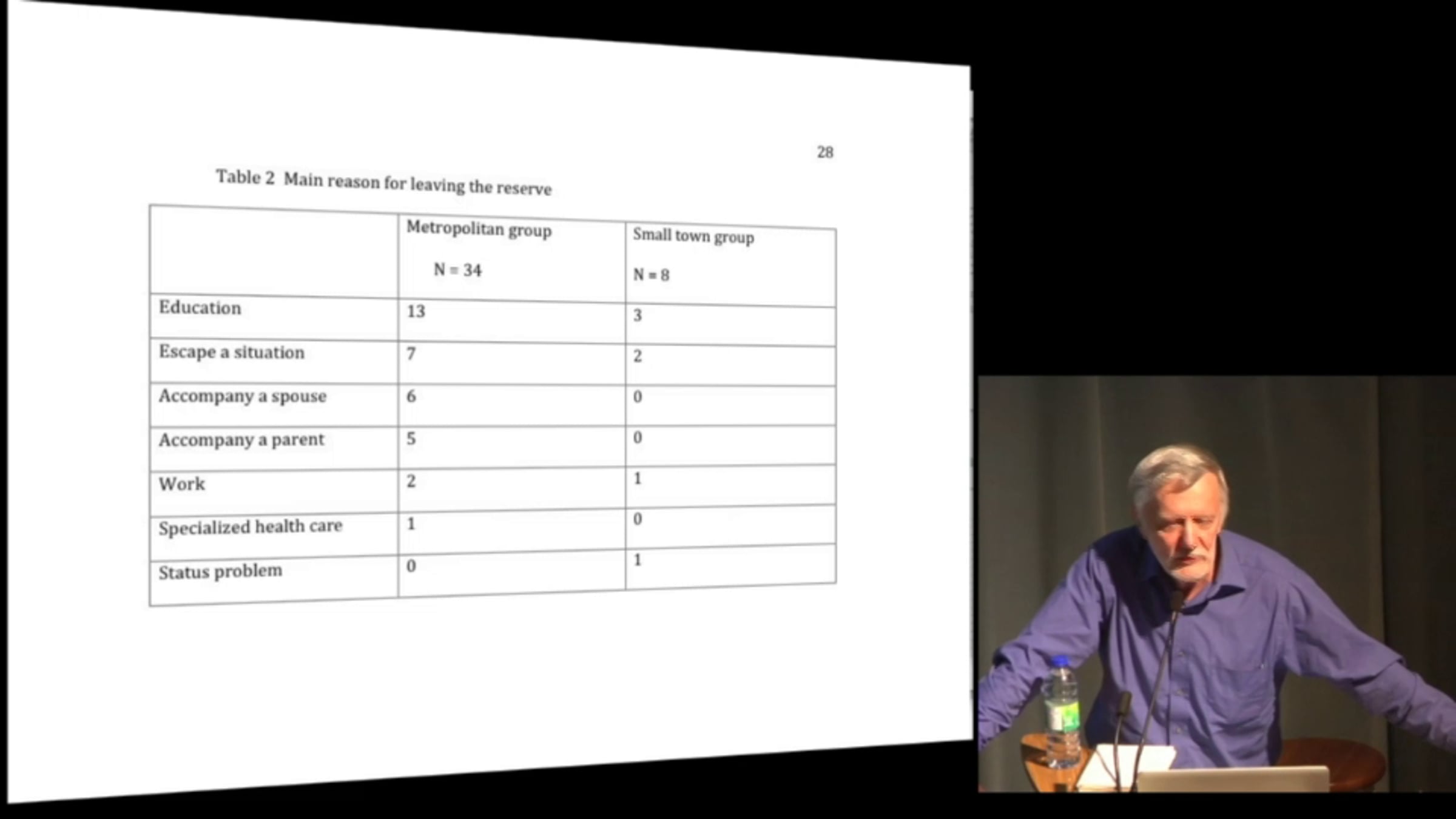 28

Table 2 Main reason for leaving the reserve

|  | Metropolitan group N = 34 | Small town group N = 8 |
|---|---|---|
| Education | 13 | 3 |
| Escape a situation | 7 | 2 |
| Accompany a spouse | 6 | 0 |
| Accompany a parent | 5 | 0 |
| Work | 2 | 1 |
| Specialized health care | 1 | 0 |
| Status problem | 0 | 1 |